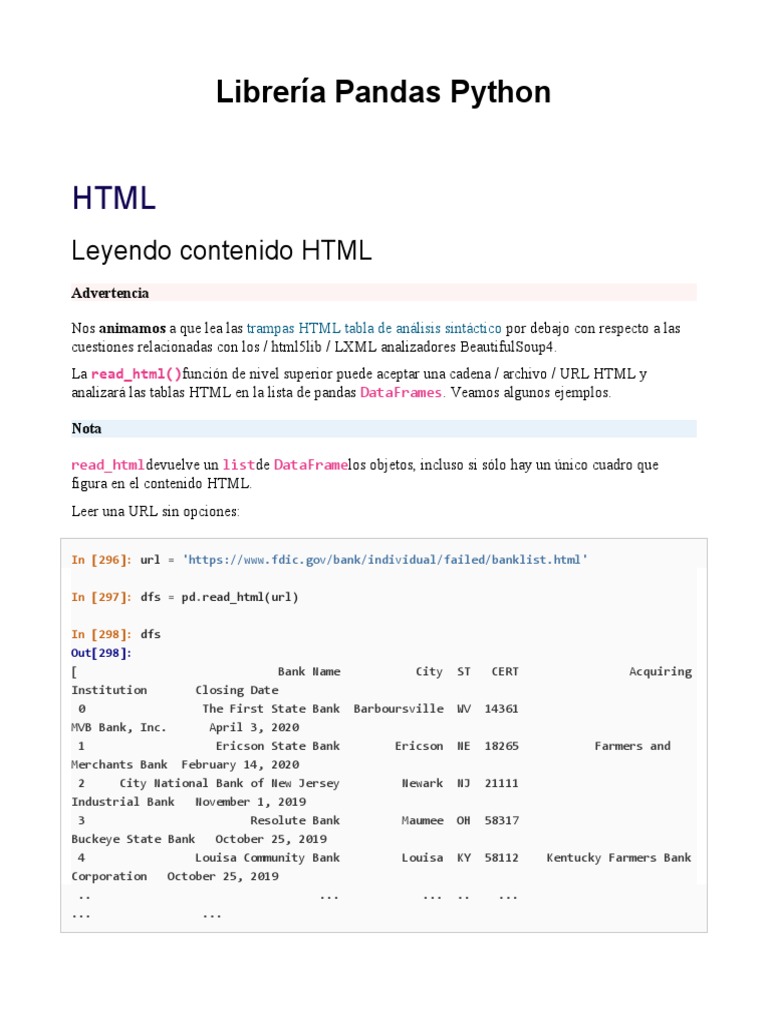 Librería Pandas Python

HTML

Leyendo contenido HTML

Advertencia

Nos animamos a que lea las trampas HTML tabla de análisis sintáctico por debajo con respecto a las cuestiones relacionadas con los / html5lib / LXML analizadores BeautifulSoup4.

La read_html()función de nivel superior puede aceptar una cadena / archivo / URL HTML y analizará las tablas HTML en la lista de pandas DataFrames. Veamos algunos ejemplos.

Nota

read_htmldevuelve un listde DataFramelos objetos, incluso si sólo hay un único cuadro que figura en el contenido HTML.

Leer una URL sin opciones:

In [296]: url = 'https://www.fdic.gov/bank/individual/failed/banklist.html'

In [297]: dfs = pd.read_html(url)

In [298]: dfs
Out[298]:
[ Bank Name City ST CERT Acquiring Institution Closing Date
0 The First State Bank Barboursville WV 14361 MVB Bank, Inc. April 3, 2020
1 Ericson State Bank Ericson NE 18265 Farmers and Merchants Bank February 14, 2020
2 City National Bank of New Jersey Newark NJ 21111 Industrial Bank November 1, 2019
3 Resolute Bank Maumee OH 58317 Buckeye State Bank October 25, 2019
4 Louisa Community Bank Louisa KY 58112 Kentucky Farmers Bank Corporation October 25, 2019
.. ... ... .. ... ... ...